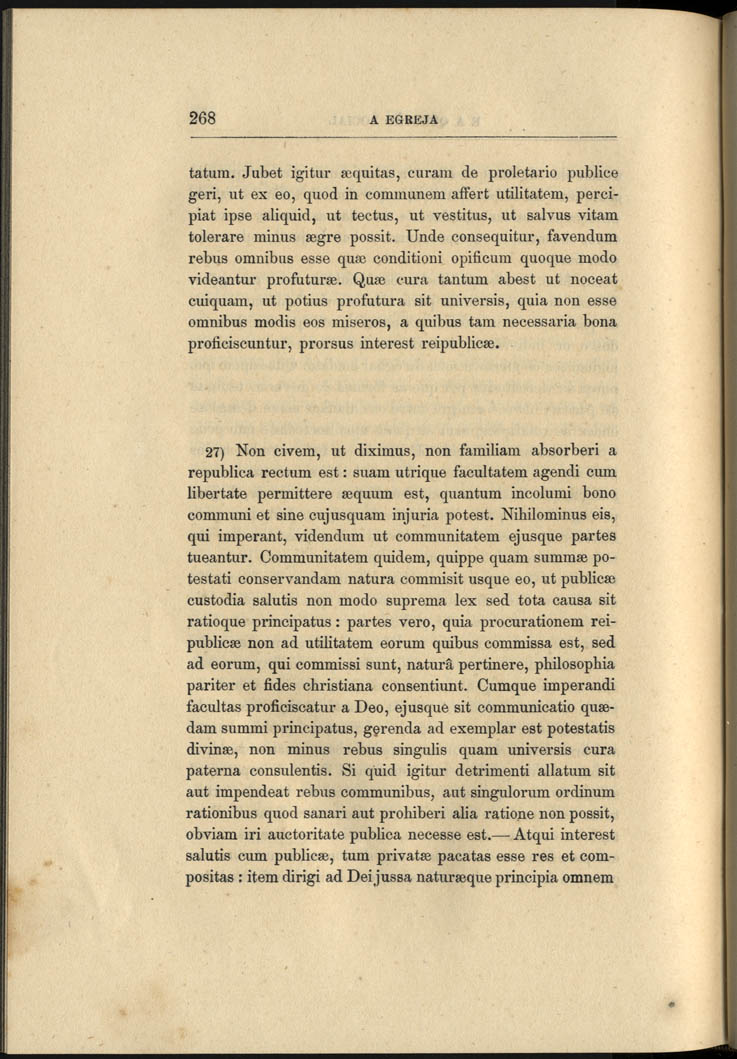 268 A EGREJA

tatum. Jubet igitur æquitas, curam de proletario publice geri, ut ex eo, quod in communem affert utilitatem, percipiat ipse aliquid, ut tectus, ut vestitus, ut salvus vitam tolerare minus ægre possit. Unde consequitur, favendum rebus omnibus esse quæ conditioni opificum quoque modo videantur profuturæ. Quæ cura tantum abest ut noceat cuiquam, ut potius profutura sit universis, quia non esse omnibus modis eos miseros, a quibus tam necessaria bona proficiscuntur, prorsus interest reipublicæ.

27) Non civem, ut diximus, non familiam absorberi a republica rectum est: suam utrique facultatem agendi cum libertate permittere æquum est, quantum incolumi bono communi et sine cujusquam injuria potest. Nihilominus eis, qui imperant, videndum ut communitatem ejusque partes tueantur. Communitatem quidem, quippe quam summæ potestati conservandam natura commisit usque eo, ut publicæ custodia salutis non modo suprema lex sed tota causa sit ratioque principatus: partes vero, quia procurationem reipublicæ non ad utilitatem eorum quibus commissa est, sed ad eorum, qui commissi sunt, naturâ pertinere, philosophia pariter et fides christiana consentiunt. Cumque imperandi facultas proficiscatur a Deo, ejusque sit communicatio quædam summi principatus, gerenda ad exemplar est potestatis divinæ, non minus rebus singulis quam universis cura paterna consulentis. Si quid igitur detrimenti allatum sit aut impendeat rebus communibus, aut singulorum ordinum rationibus quod sanari aut prohiberi alia ratione non possit, obviam iri auctoritate publica necesse est.— Atqui interest salutis cum publicæ, tum privatæ pacatas esse res et compositas: item dirigi ad Dei jussa naturæque principia omnem